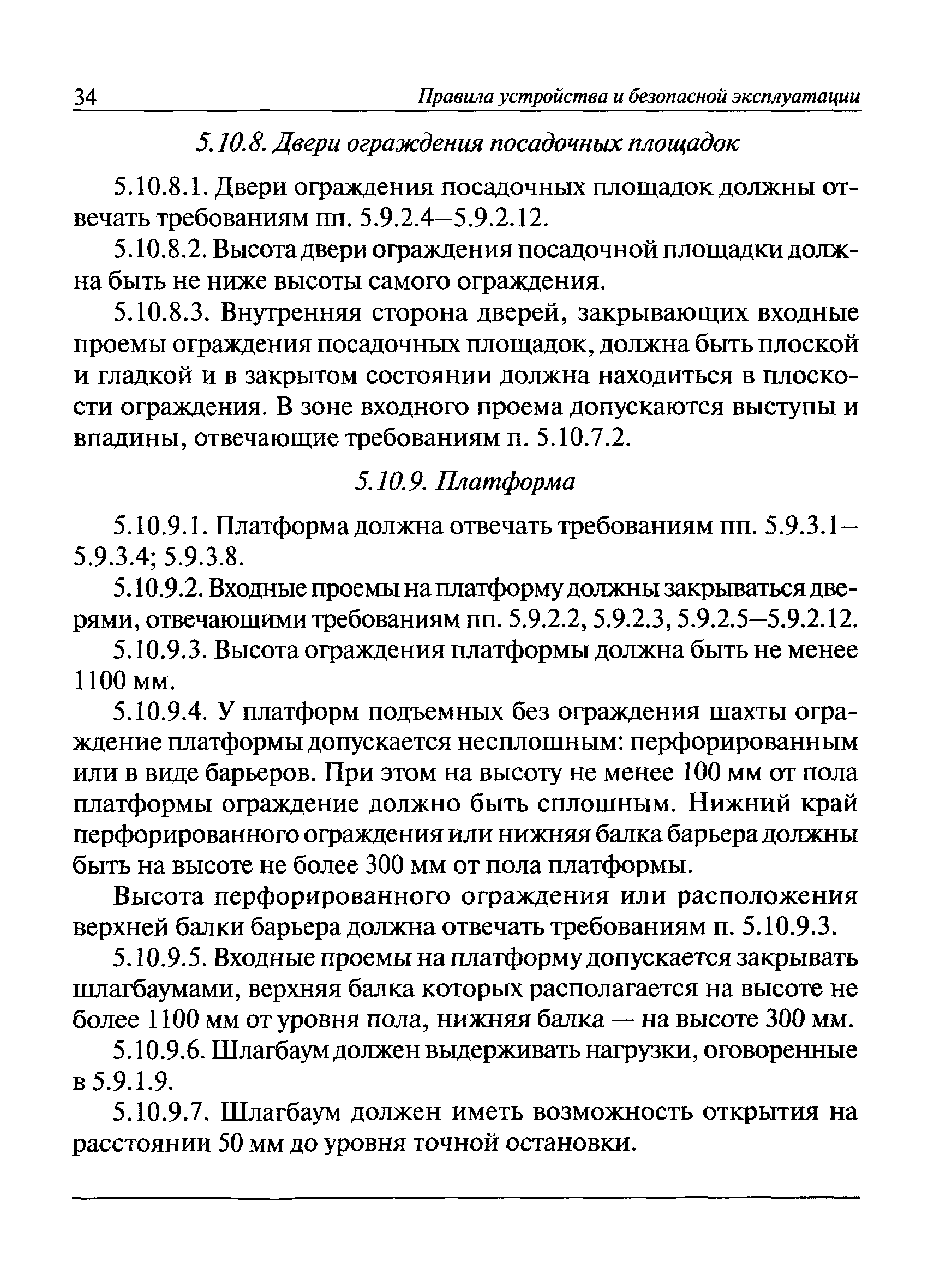 34 Правила устройства и безопасной эксплуатации

5.10.8. Двери ограждения посадочных площадок

5.10.8.1. Двери ограждения посадочных площадок должны отвечать требованиям пп. 5.9.2.4–5.9.2.12.

5.10.8.2. Высота двери ограждения посадочной площадки должна быть не ниже высоты самого ограждения.

5.10.8.3. Внутренняя сторона дверей, закрывающих входные проемы ограждения посадочных площадок, должна быть плоской и гладкой и в закрытом состоянии должна находиться в плоскости ограждения. В зоне входного проема допускаются выступы и впадины, отвечающие требованиям п. 5.10.7.2.

5.10.9. Платформа

5.10.9.1. Платформа должна отвечать требованиям пп. 5.9.3.1–5.9.3.4; 5.9.3.8.

5.10.9.2. Входные проемы на платформу должны закрываться дверями, отвечающими требованиям пп. 5.9.2.2, 5.9.2.3, 5.9.2.5–5.9.2.12.

5.10.9.3. Высота ограждения платформы должна быть не менее 1100 мм.

5.10.9.4. У платформ подъемных без ограждения шахты ограждение платформы допускается несплошным: перфорированным или в виде барьеров. При этом на высоту не менее 100 мм от пола платформы ограждение должно быть сплошным. Нижний край перфорированного ограждения или нижняя балка барьера должны быть на высоте не более 300 мм от пола платформы.

Высота перфорированного ограждения или расположения верхней балки барьера должна отвечать требованиям п. 5.10.9.3.

5.10.9.5. Входные проемы на платформу допускается закрывать шлагбаумами, верхняя балка которых располагается на высоте не более 1100 мм от уровня пола, нижняя балка — на высоте 300 мм.

5.10.9.6. Шлагбаум должен выдерживать нагрузки, оговоренные в 5.9.1.9.

5.10.9.7. Шлагбаум должен иметь возможность открытия на расстоянии 50 мм до уровня точной остановки.